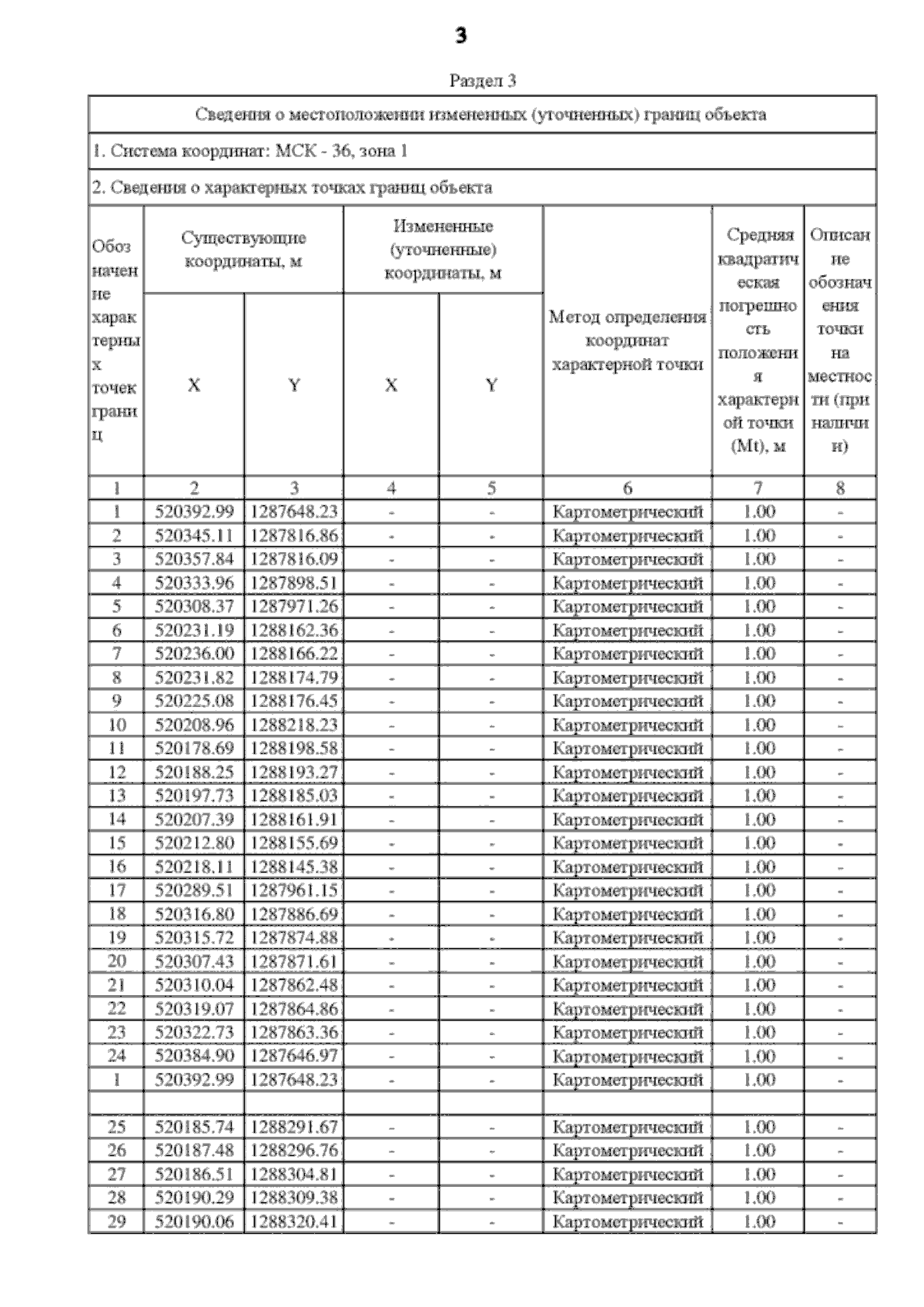 3

Раздел 3

Сведения о местоположении измененных (уточненных) границ объекта

1. Система координат: МСК - 36, зона 1

2. Сведения о характерных точках границ объекта

| Обозначение характерных точек границ | Существующие координаты, м X | Существующие координаты, м Y | Измененные (уточненные) координаты, м X | Измененные (уточненные) координаты, м Y | Метод определения координат характерной точки | Средняя квадратическая погрешность положения характерной точки (Mt), м | Описание обозначения точки на местности (при наличии) |
|---|---|---|---|---|---|---|---|
| 1 | 2 | 3 | 4 | 5 | 6 | 7 | 8 |
| 1 | 520392.99 | 1287648.23 | - | - | Картометрический | 1.00 | - |
| 2 | 520345.11 | 1287816.86 | - | - | Картометрический | 1.00 | - |
| 3 | 520357.84 | 1287816.09 | - | - | Картометрический | 1.00 | - |
| 4 | 520333.96 | 1287898.51 | - | - | Картометрический | 1.00 | - |
| 5 | 520308.37 | 1287971.26 | - | - | Картометрический | 1.00 | - |
| 6 | 520231.19 | 1288162.36 | - | - | Картометрический | 1.00 | - |
| 7 | 520236.00 | 1288166.22 | - | - | Картометрический | 1.00 | - |
| 8 | 520231.82 | 1288174.79 | - | - | Картометрический | 1.00 | - |
| 9 | 520225.08 | 1288176.45 | - | - | Картометрический | 1.00 | - |
| 10 | 520208.96 | 1288218.23 | - | - | Картометрический | 1.00 | - |
| 11 | 520178.69 | 1288198.58 | - | - | Картометрический | 1.00 | - |
| 12 | 520188.25 | 1288193.27 | - | - | Картометрический | 1.00 | - |
| 13 | 520197.73 | 1288185.03 | - | - | Картометрический | 1.00 | - |
| 14 | 520207.39 | 1288161.91 | - | - | Картометрический | 1.00 | - |
| 15 | 520212.80 | 1288155.69 | - | - | Картометрический | 1.00 | - |
| 16 | 520218.11 | 1288145.38 | - | - | Картометрический | 1.00 | - |
| 17 | 520289.51 | 1287961.15 | - | - | Картометрический | 1.00 | - |
| 18 | 520316.80 | 1287886.69 | - | - | Картометрический | 1.00 | - |
| 19 | 520315.72 | 1287874.88 | - | - | Картометрический | 1.00 | - |
| 20 | 520307.43 | 1287871.61 | - | - | Картометрический | 1.00 | - |
| 21 | 520310.04 | 1287862.48 | - | - | Картометрический | 1.00 | - |
| 22 | 520319.07 | 1287864.86 | - | - | Картометрический | 1.00 | - |
| 23 | 520322.73 | 1287863.36 | - | - | Картометрический | 1.00 | - |
| 24 | 520384.90 | 1287646.97 | - | - | Картометрический | 1.00 | - |
| 1 | 520392.99 | 1287648.23 | - | - | Картометрический | 1.00 | - |
| | | | | | | | |
| 25 | 520185.74 | 1288291.67 | - | - | Картометрический | 1.00 | - |
| 26 | 520187.48 | 1288296.76 | - | - | Картометрический | 1.00 | - |
| 27 | 520186.51 | 1288304.81 | - | - | Картометрический | 1.00 | - |
| 28 | 520190.29 | 1288309.38 | - | - | Картометрический | 1.00 | - |
| 29 | 520190.06 | 1288320.41 | - | - | Картометрический | 1.00 | - |